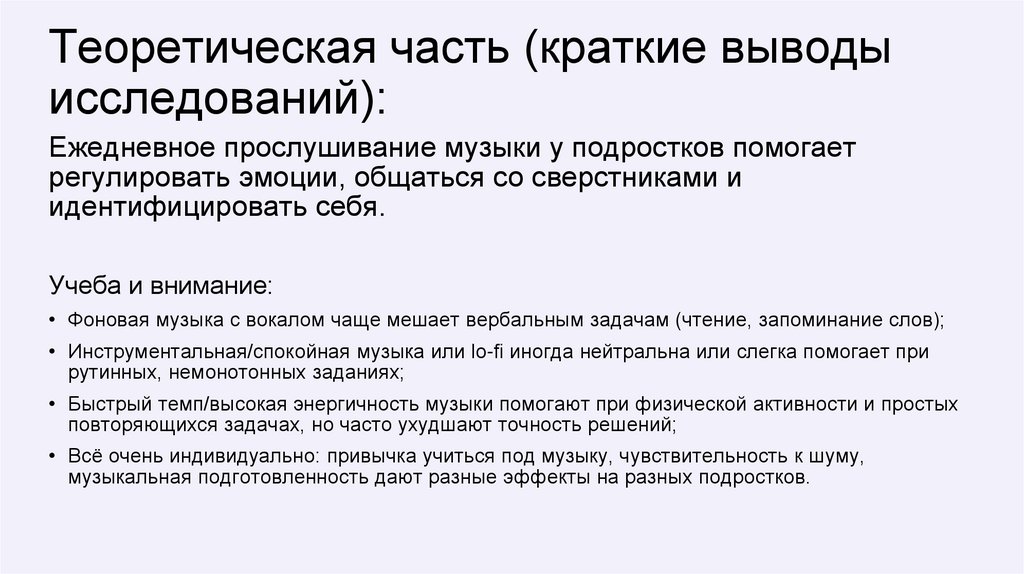 Теоретическая часть (краткие выводы исследований):

Ежедневное прослушивание музыки у подростков помогает регулировать эмоции, общаться со сверстниками и идентифицировать себя.

Учеба и внимание:

• Фоновая музыка с вокалом чаще мешает вербальным задачам (чтение, запоминание слов);
• Инструментальная/спокойная музыка или lo-fi иногда нейтральна или слегка помогает при рутинных, немонотонных заданиях;
• Быстрый темп/высокая энергичность музыки помогают при физической активности и простых повторяющихся задачах, но часто ухудшают точность решений;
• Всё очень индивидуально: привычка учиться под музыку, чувствительность к шуму, музыкальная подготовленность дают разные эффекты на разных подростков.